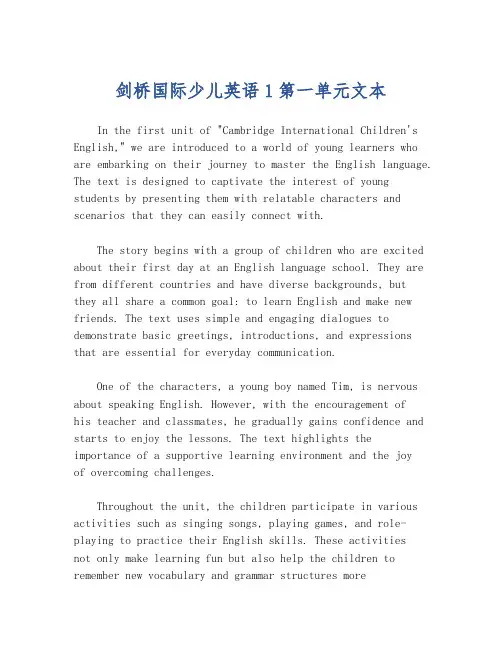 剑桥国际少儿英语 1 第一单元文本

In the first unit of "Cambridge International Children's English," we are introduced to a world of young learners who are embarking on their journey to master the English language. The text is designed to captivate the interest of young students by presenting them with relatable characters and scenarios that they can easily connect with.

The story begins with a group of children who are excited about their first day at an English language school. They are from different countries and have diverse backgrounds, but they all share a common goal: to learn English and make new friends. The text uses simple and engaging dialogues to demonstrate basic greetings, introductions, and expressions that are essential for everyday communication.

One of the characters, a young boy named Tim, is nervous about speaking English. However, with the encouragement of his teacher and classmates, he gradually gains confidence and starts to enjoy the lessons. The text highlights the importance of a supportive learning environment and the joy of overcoming challenges.

Throughout the unit, the children participate in various activities such as singing songs, playing games, and role-playing to practice their English skills. These activities not only make learning fun but also help the children to remember new vocabulary and grammar structures more